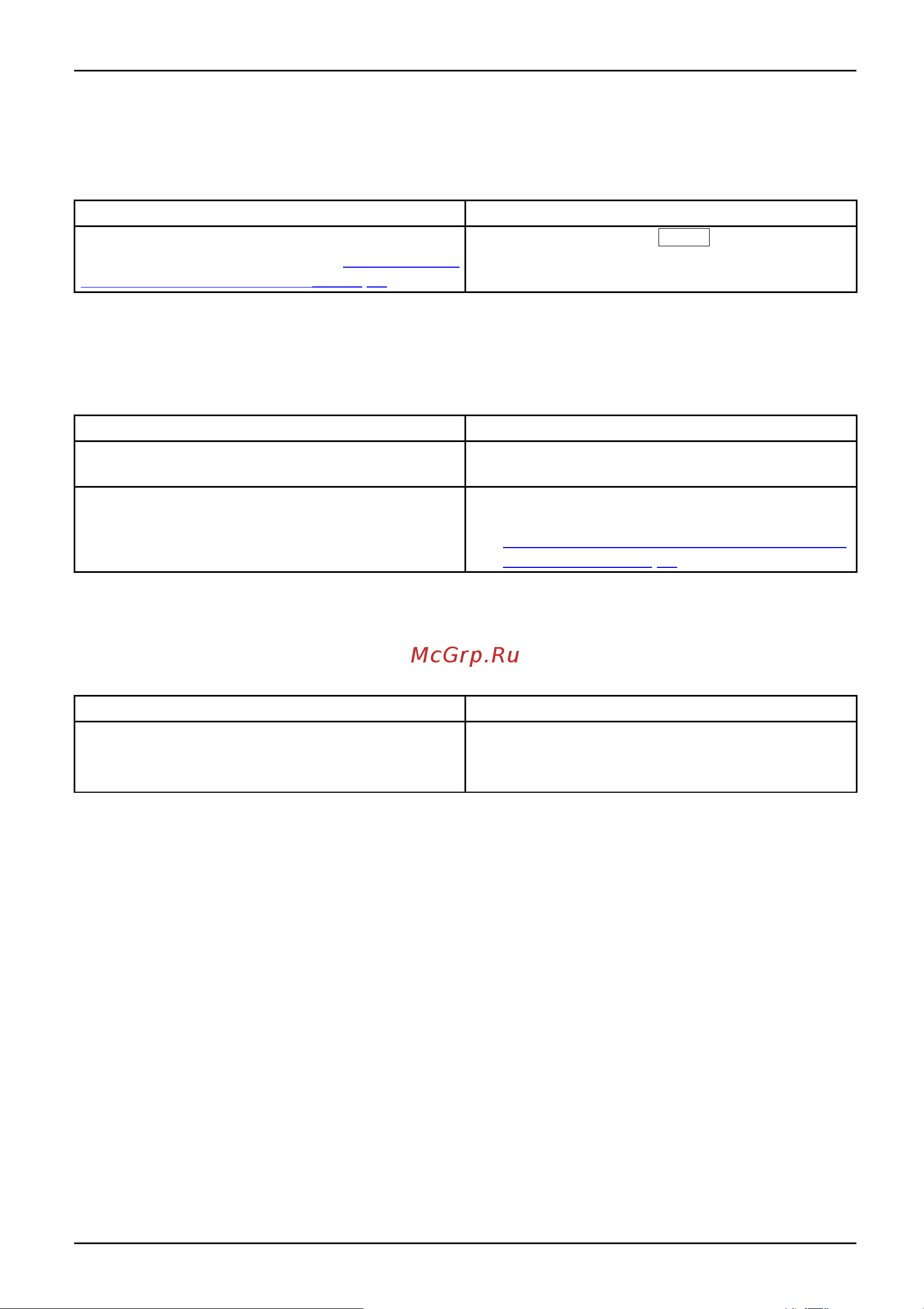 McGrp.Ru